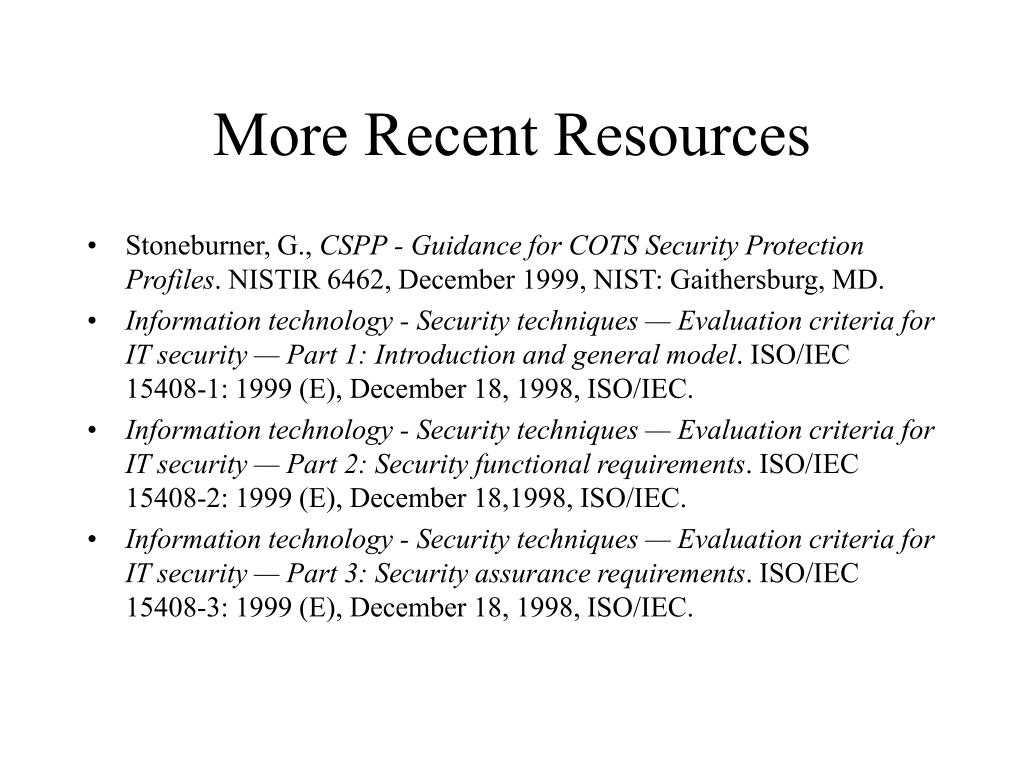 More Recent Resources

• Stoneburner, G., CSPP - Guidance for COTS Security Protection Profiles. NISTIR 6462, December 1999, NIST: Gaithersburg, MD.

• Information technology - Security techniques — Evaluation criteria for IT security — Part 1: Introduction and general model. ISO/IEC 15408-1: 1999 (E), December 18, 1998, ISO/IEC.

• Information technology - Security techniques — Evaluation criteria for IT security — Part 2: Security functional requirements. ISO/IEC 15408-2: 1999 (E), December 18,1998, ISO/IEC.

• Information technology - Security techniques — Evaluation criteria for IT security — Part 3: Security assurance requirements. ISO/IEC 15408-3: 1999 (E), December 18, 1998, ISO/IEC.